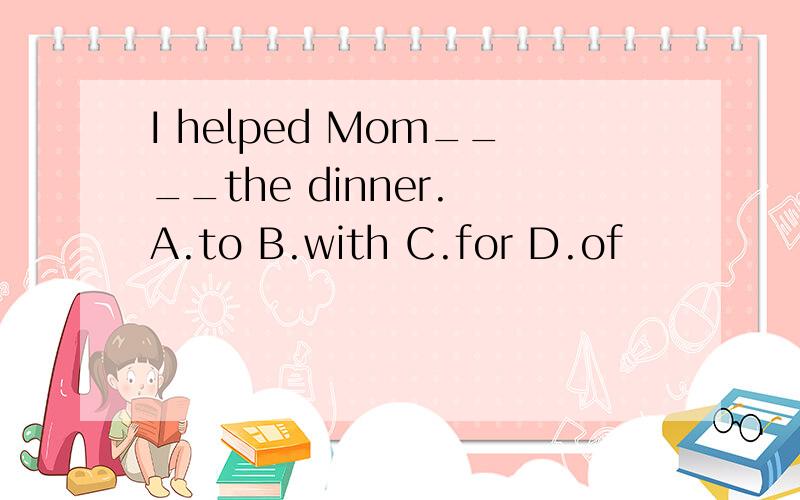 I helped Mom____the dinner.
A.to B.with C.for D.of